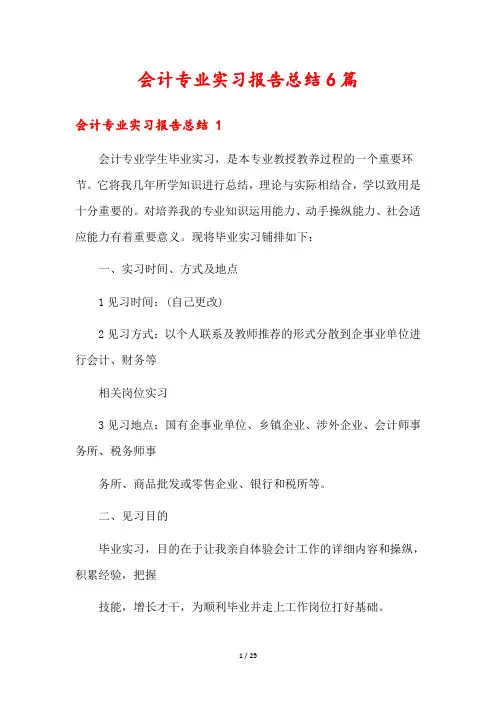 会计专业实习报告总结6篇

会计专业实习报告总结 1

会计专业学生毕业实习，是本专业教授教养过程的一个重要环节。它将我几年所学知识进行总结，理论与实际相结合，学以致用是十分重要的。对培养我的专业知识运用能力、动手操纵能力、社会适应能力有着重要意义。现将毕业实习铺排如下：

一、实习时间、方式及地点

1 见习时间：(自己更改)

2 见习方式：以个人联系及教师推荐的形式分散到企事业单位进行会计、财务等

相关岗位实习

3 见习地点：国有企事业单位、乡镇企业、涉外企业、会计师事务所、税务师事

务所、商品批发或零售企业、银行和税所等。

二、见习目的

毕业实习，目的在于让我亲自体验会计工作的详细内容和操纵，积累经验，把握

技能，增长才干，为顺利毕业并走上工作岗位打好基础。

1 / 25